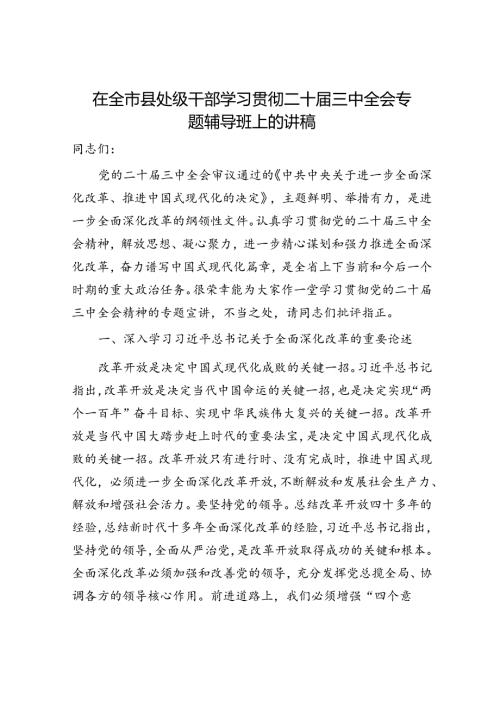 在全市县处级干部学习贯彻二十届三中全会专题辅导班上的讲稿

同志们：

党的二十届三中全会审议通过的《中共中央关于进一步全面深化改革、推进中国式现代化的决定》，主题鲜明、举措有力，是进一步全面深化改革的纲领性文件。认真学习贯彻党的二十届三中全会精神，解放思想、凝心聚力，进一步精心谋划和强力推进全面深化改革，奋力谱写中国式现代化篇章，是全省上下当前和今后一个时期的重大政治任务。很荣幸能为大家作一堂学习贯彻党的二十届三中全会精神的专题宣讲，不当之处，请同志们批评指正。

一、深入学习习近平总书记关于全面深化改革的重要论述

改革开放是决定中国式现代化成败的关键一招。习近平总书记指出，改革开放是决定当代中国命运的关键一招，也是决定实现“两个一百年”奋斗目标、实现中华民族伟大复兴的关键一招。改革开放是当代中国大踏步赶上时代的重要法宝，是决定中国式现代化成败的关键一招。改革开放只有进行时、没有完成时，推进中国式现代化，必须进一步全面深化改革开放，不断解放和发展社会生产力、解放和增强社会活力。要坚持党的领导。总结改革开放四十多年的经验，总结新时代十多年全面深化改革的经验，习近平总书记指出，坚持党的领导，全面从严治党，是改革开放取得成功的关键和根本。全面深化改革必须加强和改善党的领导，充分发挥党总揽全局、协调各方的领导核心作用。前进道路上，我们必须增强“四个意